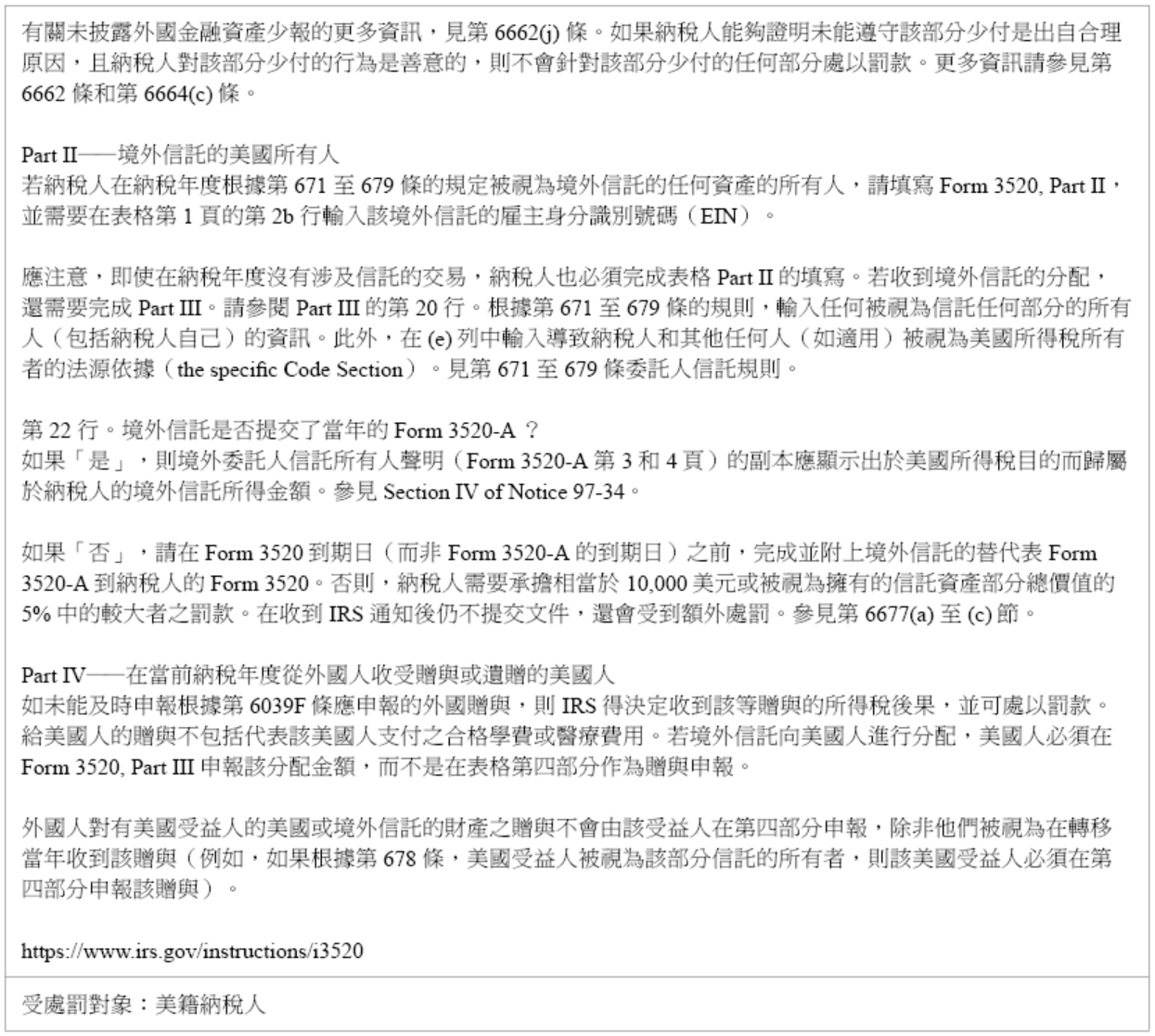 有關未披露外國金融資產少報的更多資訊，見第6662(j)條。如果納稅人能夠證明未能遵守該部分少付是出自合理原因，且納稅人對該部分少付的行為是善意的，則不會針對該部分少付的任何部分處以罰款。更多資訊請參見第6662條和第6664(c)條。

Part II——境外信託的美國所有人
若納稅人在納稅年度根據第671至679條的規定被視為境外信託的任何資產的所有人，請填寫Form 3520, Part II，並需要在表格第1頁的第2b行輸入該境外信託的雇主身分識別號碼（EIN）。

應注意，即使在納稅年度沒有涉及信託的交易，納稅人也必須完成表格Part II的填寫。若收到境外信託的分配，還需要完成Part III。請參閱Part III的第20行。根據第671至679條的規則，輸入任何被視為信託任何部分的所有人（包括納稅人自己）的資訊。此外，在(e)列中輸入導致納稅人和其他任何人（如適用）被視為美國所得稅所有者的法源依據（the specific Code Section）。見第671至679條委託人信託規則。

第22行。境外信託是否提交了當年的Form 3520-A？
如果「是」，則境外委託人信託所有人聲明（Form 3520-A第3和4頁）的副本應顯示出於美國所得稅目的而歸屬於納稅人的境外信託所得金額。參見Section IV of Notice 97-34。

如果「否」，請在Form 3520到期日（而非Form 3520-A的到期日）之前，完成並附上境外信託的替代表Form 3520-A到納稅人的Form 3520。否則，納稅人需要承擔相當於10,000美元或被視為擁有的信託資產部分總價值的5%中的較大者之罰款。在收到IRS通知後仍不提交文件，還會受到額外處罰。參見第6677(a)至(c)節。

Part IV——在當前納稅年度從外國人收受贈與或遺贈的美國人
如未能及時申報根據第6039F條應申報的外國贈與，則IRS得決定收到該等贈與的所得稅後果，並可處以罰款。給美國人的贈與不包括代表該美國人支付之合格學費或醫療費用。若境外信託向美國人進行分配，美國人必須在Form 3520, Part III申報該分配金額，而不是在表格第四部分作為贈與申報。

外國人對有美國受益人的美國或境外信託的財產之贈與不會由該受益人在第四部分申報，除非他們被視為在轉移當年收到該贈與（例如，如果根據第678條，美國受益人被視為該部分信託的所有者，則該美國受益人必須在第四部分申報該贈與）。

https://www.irs.gov/instructions/i3520

受處罰對象：美籍納稅人